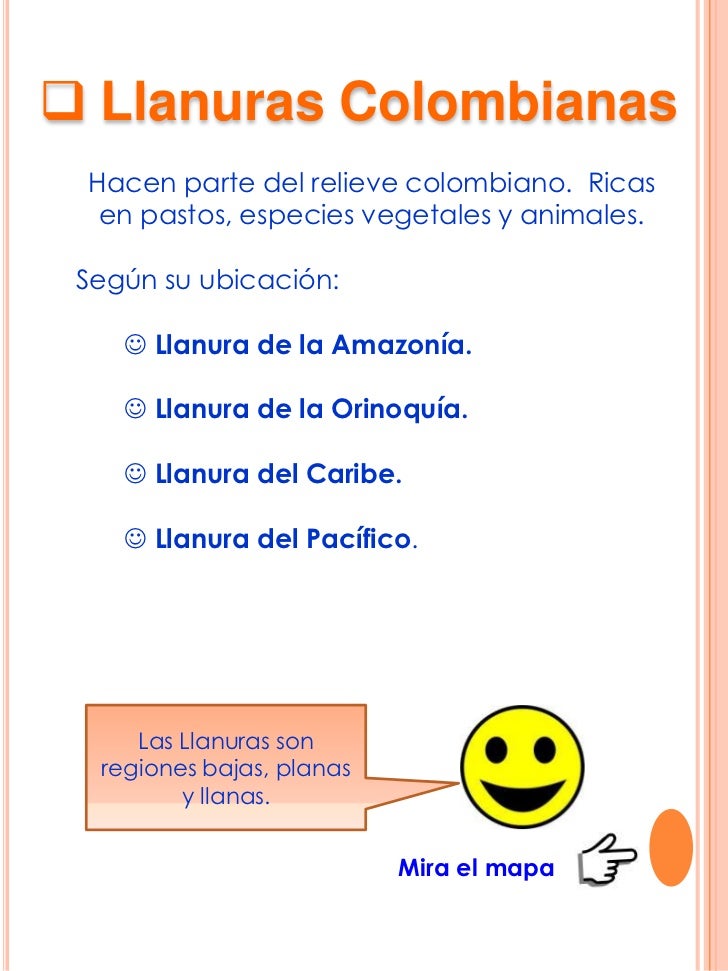 ❑ Llanuras Colombianas

Hacen parte del relieve colombiano. Ricas en pastos, especies vegetales y animales.

Según su ubicación:

☺ Llanura de la Amazonía.

☺ Llanura de la Orinoquía.

☺ Llanura del Caribe.

☺ Llanura del Pacífico.

Las Llanuras son regiones bajas, planas y llanas.

Mira el mapa